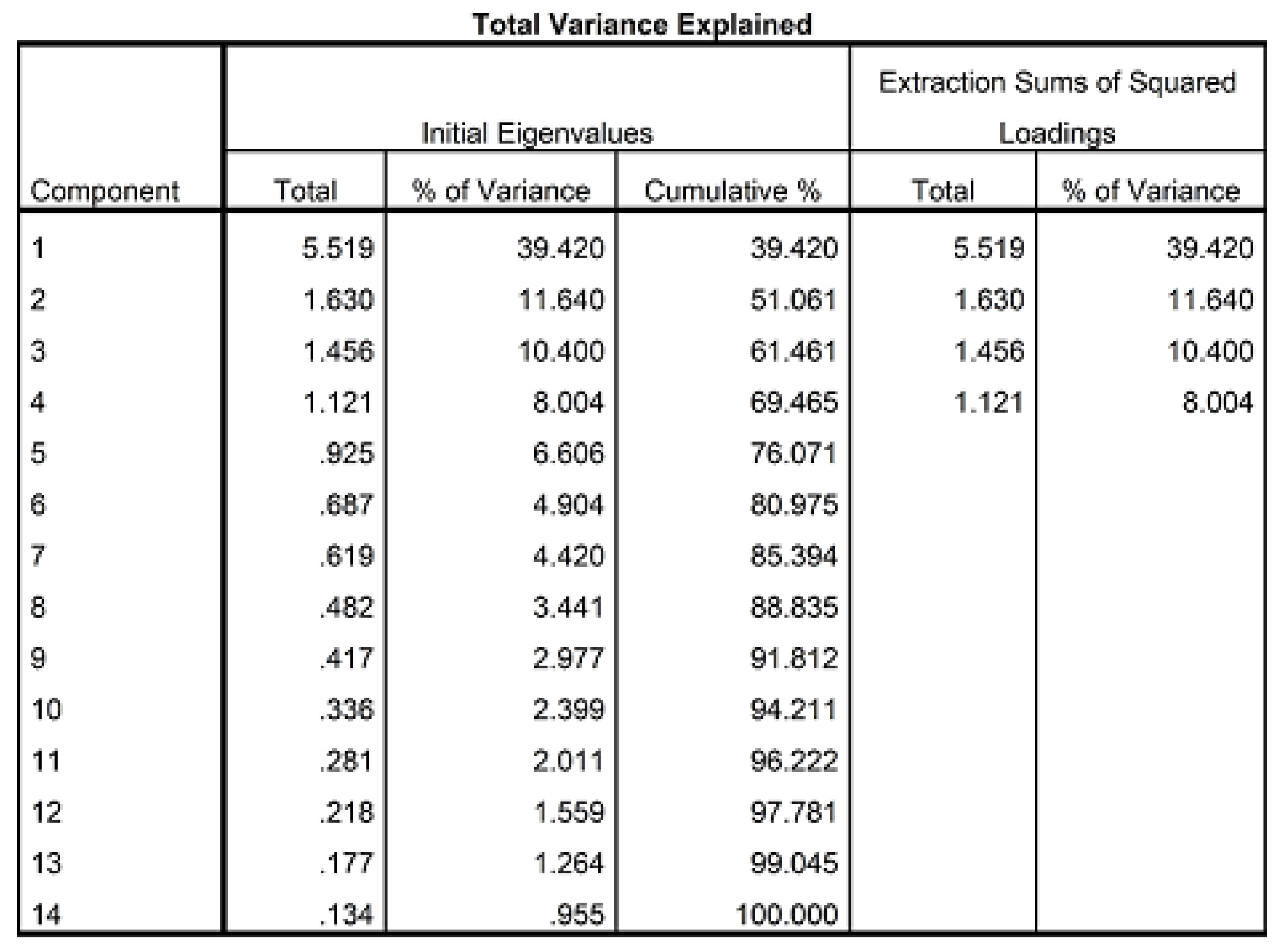 Total Variance Explained

| Component | Initial Eigenvalues Total | Initial Eigenvalues % of Variance | Initial Eigenvalues Cumulative % | Extraction Sums of Squared Loadings Total | Extraction Sums of Squared Loadings % of Variance |
|---|---|---|---|---|---|
| 1 | 5.519 | 39.420 | 39.420 | 5.519 | 39.420 |
| 2 | 1.630 | 11.640 | 51.061 | 1.630 | 11.640 |
| 3 | 1.456 | 10.400 | 61.461 | 1.456 | 10.400 |
| 4 | 1.121 | 8.004 | 69.465 | 1.121 | 8.004 |
| 5 | .925 | 6.606 | 76.071 | | |
| 6 | .687 | 4.904 | 80.975 | | |
| 7 | .619 | 4.420 | 85.394 | | |
| 8 | .482 | 3.441 | 88.835 | | |
| 9 | .417 | 2.977 | 91.812 | | |
| 10 | .336 | 2.399 | 94.211 | | |
| 11 | .281 | 2.011 | 96.222 | | |
| 12 | .218 | 1.559 | 97.781 | | |
| 13 | .177 | 1.264 | 99.045 | | |
| 14 | .134 | .955 | 100.000 | | |